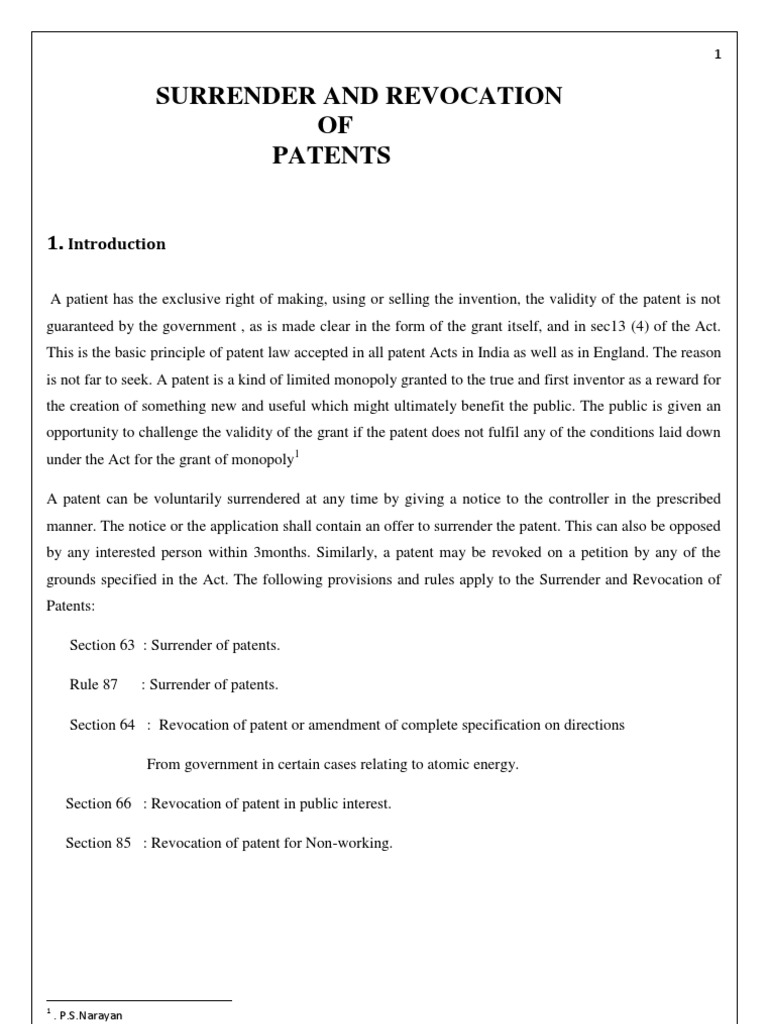 1

SURRENDER AND REVOCATION
OF
PATENTS

1. Introduction

A patient has the exclusive right of making, using or selling the invention, the validity of the patent is not guaranteed by the government , as is made clear in the form of the grant itself, and in sec13 (4) of the Act. This is the basic principle of patent law accepted in all patent Acts in India as well as in England. The reason is not far to seek. A patent is a kind of limited monopoly granted to the true and first inventor as a reward for the creation of something new and useful which might ultimately benefit the public. The public is given an opportunity to challenge the validity of the grant if the patent does not fulfil any of the conditions laid down under the Act for the grant of monopoly$^1$

A patent can be voluntarily surrendered at any time by giving a notice to the controller in the prescribed manner. The notice or the application shall contain an offer to surrender the patent. This can also be opposed by any interested person within 3months. Similarly, a patent may be revoked on a petition by any of the grounds specified in the Act. The following provisions and rules apply to the Surrender and Revocation of Patents:

Section 63 : Surrender of patents.

Rule 87 : Surrender of patents.

Section 64 : Revocation of patent or amendment of complete specification on directions

From government in certain cases relating to atomic energy.

Section 66 : Revocation of patent in public interest.

Section 85 : Revocation of patent for Non-working.

$^1$ . P.S.Narayan